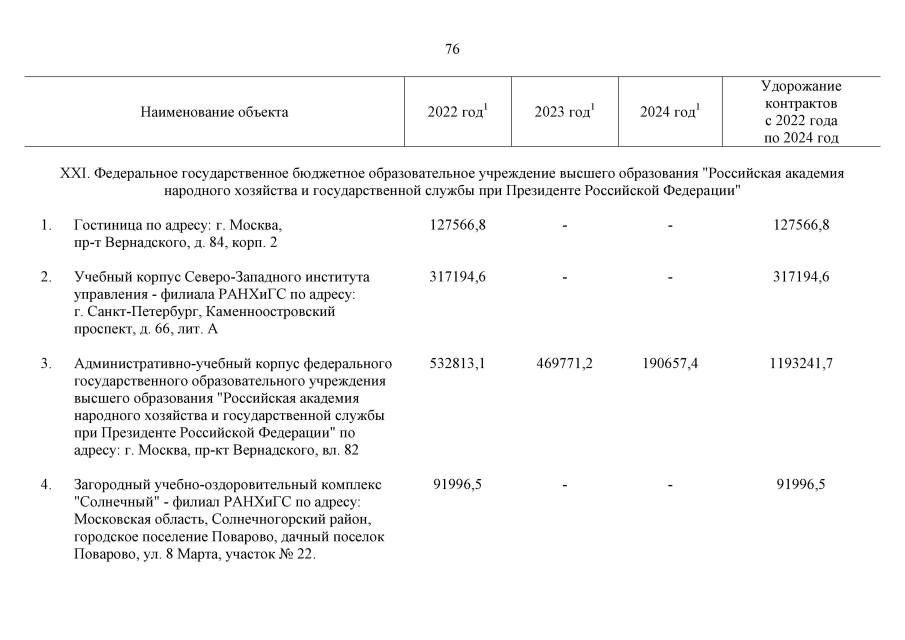 76

| | Наименование объекта | 2022 год$^1$ | 2023 год$^1$ | 2024 год$^1$ | Удорожание контрактов с 2022 года по 2024 год |
|---|---|---|---|---|---|
| | XXI. Федеральное государственное бюджетное образовательное учреждение высшего образования "Российская академия народного хозяйства и государственной службы при Президенте Российской Федерации" | | | | |
| 1. | Гостиница по адресу: г. Москва, пр-т Вернадского, д. 84, корп. 2 | 127566,8 | - | - | 127566,8 |
| 2. | Учебный корпус Северо-Западного института управления - филиала РАНХиГС по адресу: г. Санкт-Петербург, Каменноостровский проспект, д. 66, лит. А | 317194,6 | - | - | 317194,6 |
| 3. | Административно-учебный корпус федерального государственного образовательного учреждения высшего образования "Российская академия народного хозяйства и государственной службы при Президенте Российской Федерации" по адресу: г. Москва, пр-кт Вернадского, вл. 82 | 532813,1 | 469771,2 | 190657,4 | 1193241,7 |
| 4. | Загородный учебно-оздоровительный комплекс "Солнечный" - филиал РАНХиГС по адресу: Московская область, Солнечногорский район, городское поселение Поварово, дачный поселок Поварово, ул. 8 Марта, участок № 22. | 91996,5 | - | - | 91996,5 |